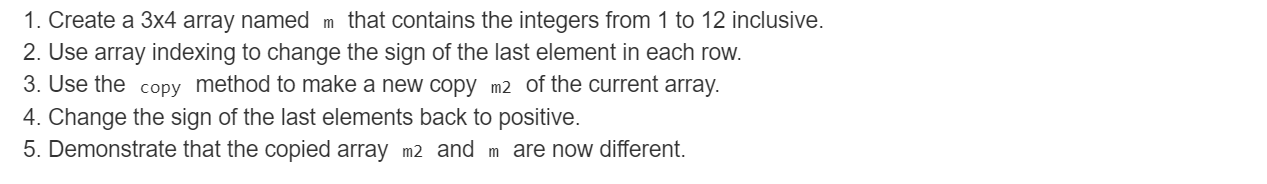 1. Create a 3x4 array named m that contains the integers from 1 to 12 inclusive.
2. Use array indexing to change the sign of the last element in each row.
3. Use the copy method to make a new copy m2 of the current array.
4. Change the sign of the last elements back to positive.
5. Demonstrate that the copied array m2 and m are now different.